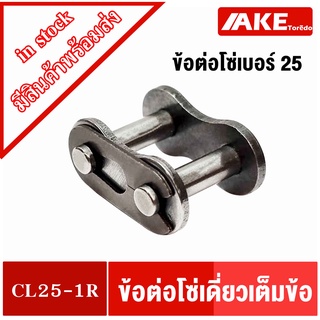 in stock
มีสินค้าพร้อมส่ง

AKE Torēdo

ข้อต่อโซ่เบอร์ 25

CL25-1R

ข้อต่อโซ่เดี่ยวเต็มข้อ